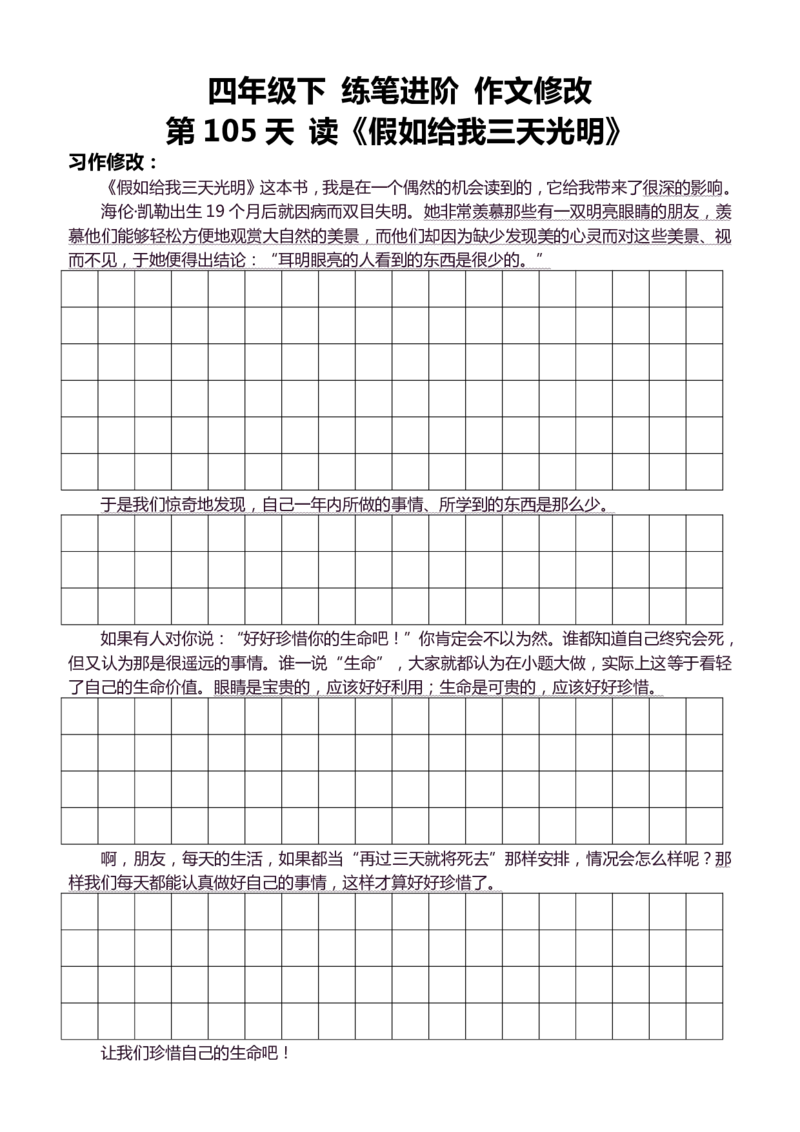 四年级下 练笔进阶 作文修改

第105天 读《假如给我三天光明》

习作修改：

《假如给我三天光明》这本书，我是在一个偶然的机会读到的，它给我带来了很深的影响。

海伦·凯勒出生19个月后就因病而双目失明。她非常羡慕那些有一双明亮眼睛的朋友，羡慕他们能够轻松方便地观赏大自然的美景，而他们却因为缺少发现美的心灵而对这些美景、视而不见，于她便得出结论：“耳明眼亮的人看到的东西是很少的。”

于是我们惊奇地发现，自己一年内所做的事情、所学到的东西是那么少。

如果有人对你说：“好好珍惜你的生命吧！”你肯定会不以为然。谁都知道自己终究会死，但又认为那是很遥远的事情。谁一说“生命”，大家就都认为在小题大做，实际上这等于看轻了自己的生命价值。眼睛是宝贵的，应该好好利用；生命是可贵的，应该好好珍惜。

啊，朋友，每天的生活，如果都当“再过三天就将死去”那样安排，情况会怎么样呢？那样我们每天都能认真做好自己的事情，这样才算好好珍惜了。

让我们珍惜自己的生命吧！